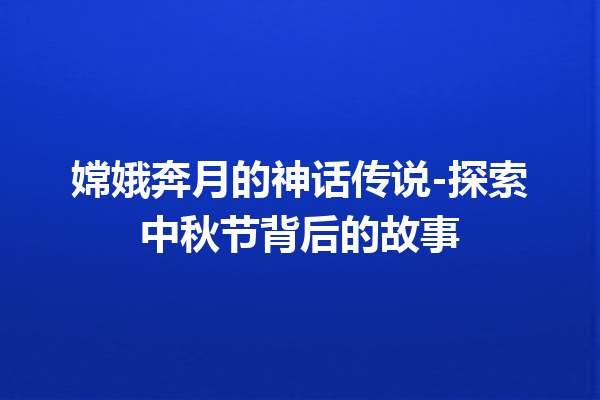 嫦娥奔月的神话传说-探索中秋节背后的故事